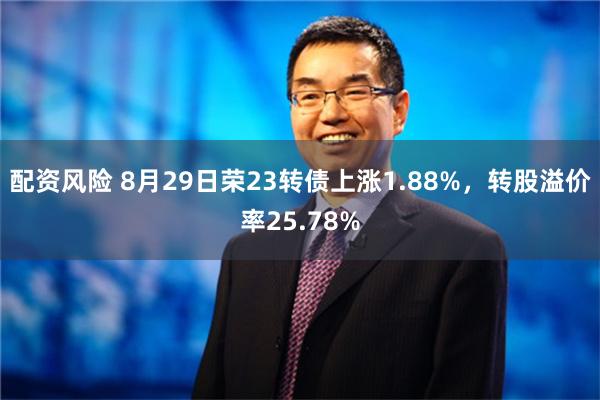 配资风险 8月29日荣23转债上涨1.88%，转股溢价率25.78%